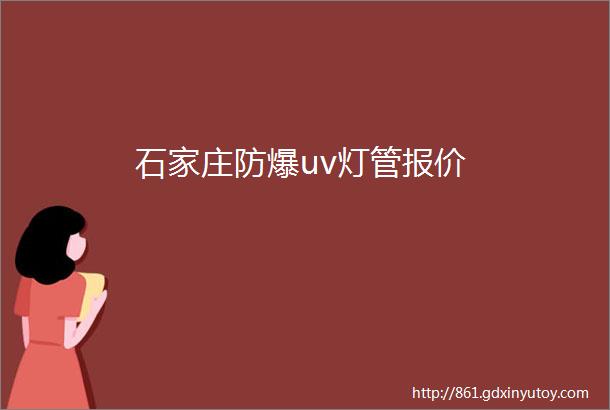 石家庄防爆uv灯管报价

http://861.gdxinyutoy.com